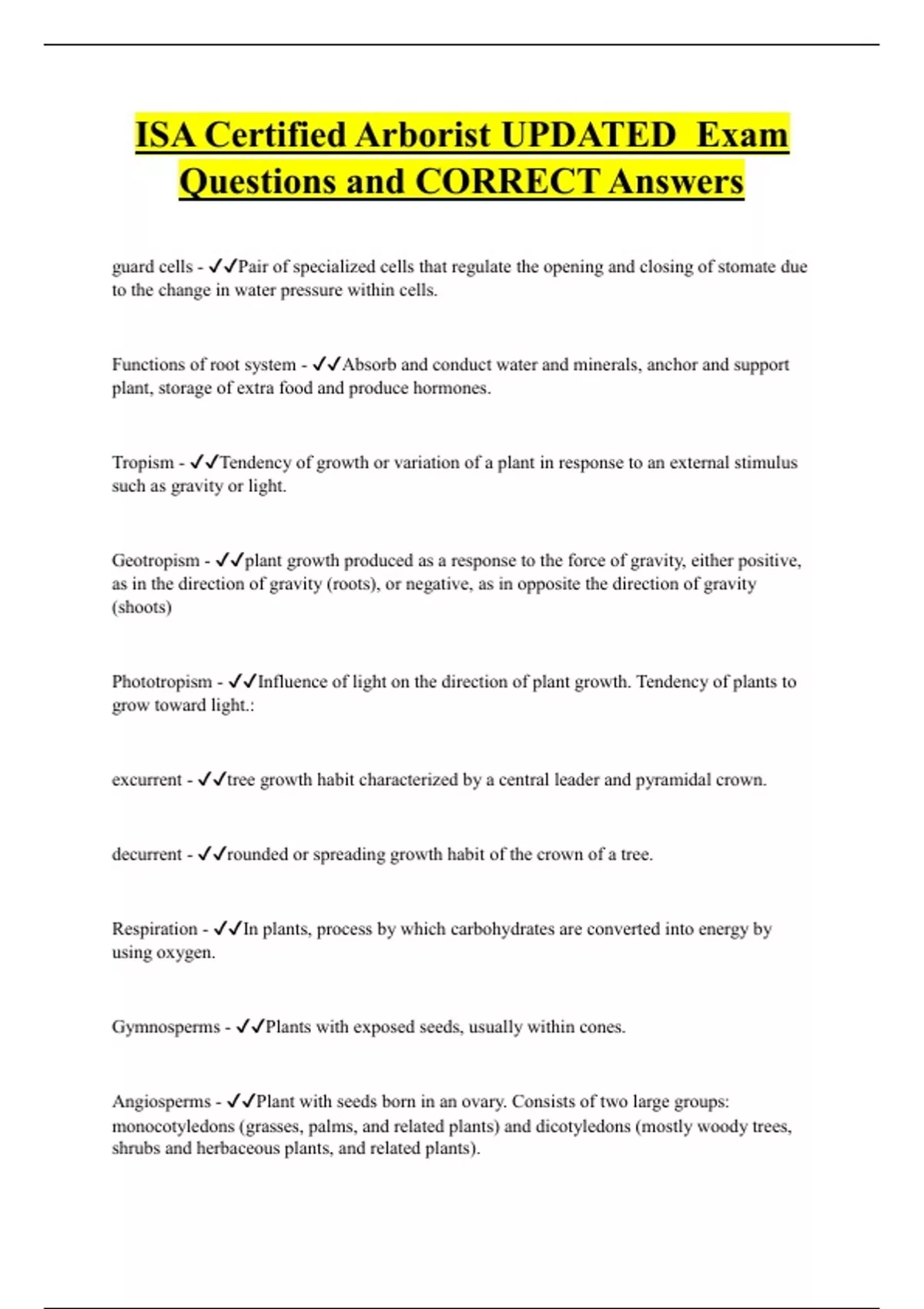 ISA Certified Arborist UPDATED Exam Questions and CORRECT Answers

guard cells - ✓✓Pair of specialized cells that regulate the opening and closing of stomate due to the change in water pressure within cells.

Functions of root system - ✓✓Absorb and conduct water and minerals, anchor and support plant, storage of extra food and produce hormones.

Tropism - ✓✓Tendency of growth or variation of a plant in response to an external stimulus such as gravity or light.

Geotropism - ✓✓plant growth produced as a response to the force of gravity, either positive, as in the direction of gravity (roots), or negative, as in opposite the direction of gravity (shoots)

Phototropism - ✓✓Influence of light on the direction of plant growth. Tendency of plants to grow toward light.:

excurrent - ✓✓tree growth habit characterized by a central leader and pyramidal crown.

decurrent - ✓✓rounded or spreading growth habit of the crown of a tree.

Respiration - ✓✓In plants, process by which carbohydrates are converted into energy by using oxygen.

Gymnosperms - ✓✓Plants with exposed seeds, usually within cones.

Angiosperms - ✓✓Plant with seeds born in an ovary. Consists of two large groups: monocotyledons (grasses, palms, and related plants) and dicotyledons (mostly woody trees, shrubs and herbaceous plants, and related plants).